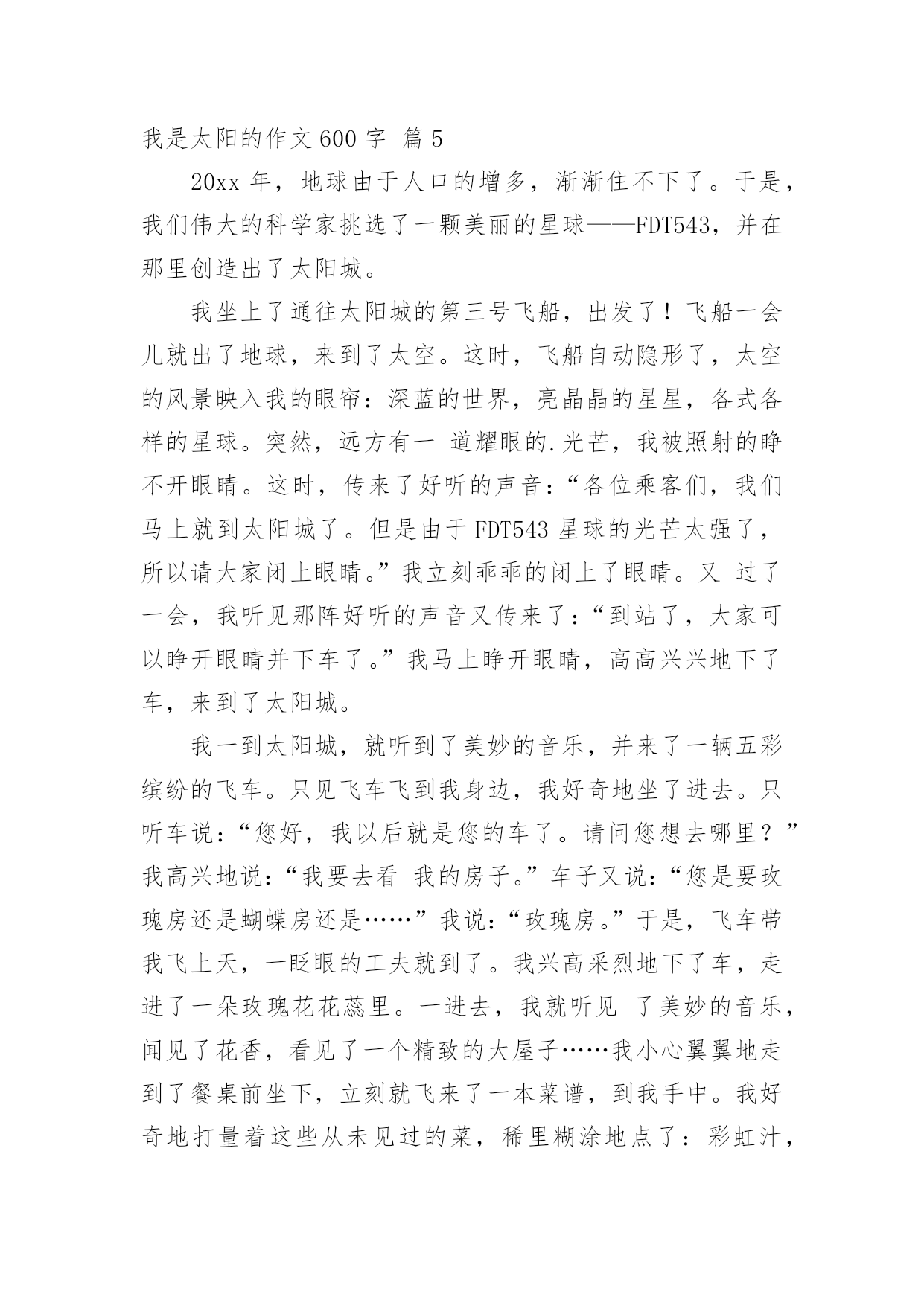 我是太阳的作文600字 篇5

20xx年，地球由于人口的增多，渐渐住不下了。于是，我们伟大的科学家挑选了一颗美丽的星球——FDT543，并在那里创造出了太阳城。

我坐上了通往太阳城的第三号飞船，出发了！飞船一会儿就出了地球，来到了太空。这时，飞船自动隐形了，太空的风景映入我的眼帘：深蓝的世界，亮晶晶的星星，各式各样的星球。突然，远方有一 道耀眼的.光芒，我被照射的睁不开眼睛。这时，传来了好听的声音：“各位乘客们，我们马上就到太阳城了。但是由于FDT543星球的光芒太强了，所以请大家闭上眼睛。”我立刻乖乖的闭上了眼睛。又 过了一会，我听见那阵好听的声音又传来了：“到站了，大家可以睁开眼睛并下车了。”我马上睁开眼睛，高高兴兴地下了车，来到了太阳城。

我一到太阳城，就听到了美妙的音乐，并来了一辆五彩缤纷的飞车。只见飞车飞到我身边，我好奇地坐了进去。只听车说：“您好，我以后就是您的车了。请问您想去哪里？”我高兴地说：“我要去看 我的房子。”车子又说：“您是要玫瑰房还是蝴蝶房还是……”我说：“玫瑰房。”于是，飞车带我飞上天，一眨眼的工夫就到了。我兴高采烈地下了车，走进了一朵玫瑰花花蕊里。一进去，我就听见 了美妙的音乐，闻见了花香，看见了一个精致的大屋子……我小心翼翼地走到了餐桌前坐下，立刻就飞来了一本菜谱，到我手中。我好奇地打量着这些从未见过的菜，稀里糊涂地点了：彩虹汁，